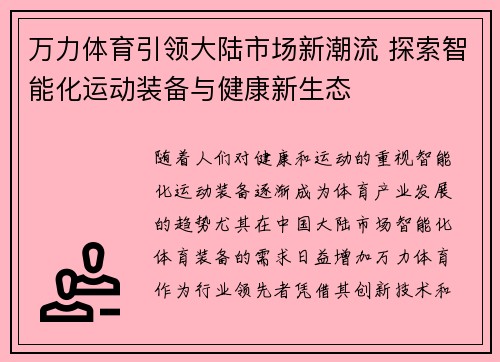 万力体育引领大陆市场新潮流 探索智能化运动装备与健康新生态

随着人们对健康和运动的重视智能化运动装备逐渐成为体育产业发展的趋势尤其在中国大陆市场智能化体育装备的需求日益增加万力体育作为行业领先者凭借其创新技术和